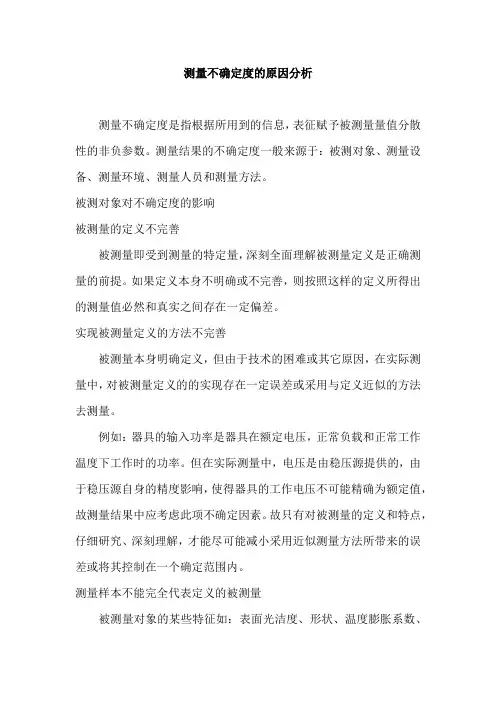 测量不确定度的原因分析

测量不确定度是指根据所用到的信息，表征赋予被测量量值分散性的非负参数。测量结果的不确定度一般来源于：被测对象、测量设备、测量环境、测量人员和测量方法。

被测对象对不确定度的影响

被测量的定义不完善

被测量即受到测量的特定量，深刻全面理解被测量定义是正确测量的前提。如果定义本身不明确或不完善，则按照这样的定义所得出的测量值必然和真实之间存在一定偏差。

实现被测量定义的方法不完善

被测量本身明确定义，但由于技术的困难或其它原因，在实际测量中，对被测量定义的的实现存在一定误差或采用与定义近似的方法去测量。

例如：器具的输入功率是器具在额定电压，正常负载和正常工作温度下工作时的功率。但在实际测量中，电压是由稳压源提供的，由于稳压源自身的精度影响，使得器具的工作电压不可能精确为额定值，故测量结果中应考虑此项不确定因素。故只有对被测量的定义和特点，仔细研究、深刻理解，才能尽可能减小采用近似测量方法所带来的误差或将其控制在一个确定范围内。

测量样本不能完全代表定义的被测量

被测量对象的某些特征如：表面光洁度、形状、温度膨胀系数、